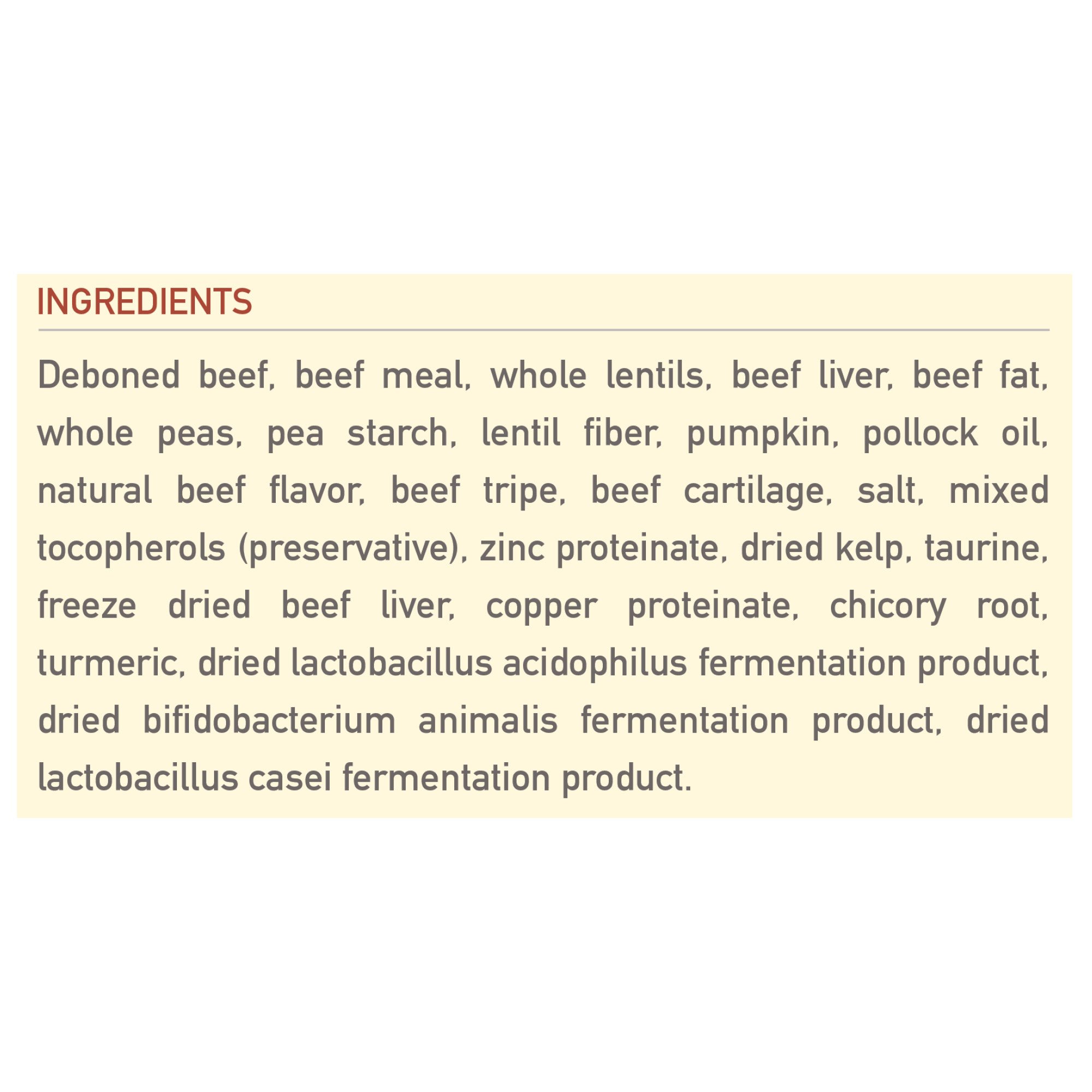 INGREDIENTS

Deboned beef, beef meal, whole lentils, beef liver, beef fat, whole peas, pea starch, lentil fiber, pumpkin, pollock oil, natural beef flavor, beef tripe, beef cartilage, salt, mixed tocopherols (preservative), zinc proteinate, dried kelp, taurine, freeze dried beef liver, copper proteinate, chicory root, turmeric, dried lactobacillus acidophilus fermentation product, dried bifidobacterium animalis fermentation product, dried lactobacillus casei fermentation product.